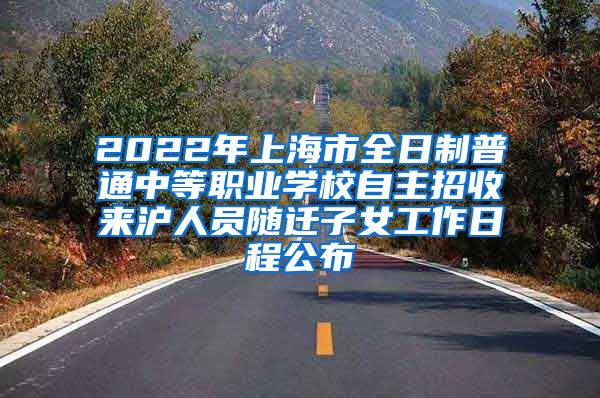 2022年上海市全日制普通中等职业学校自主招收来沪人员随迁子女工作日程公布